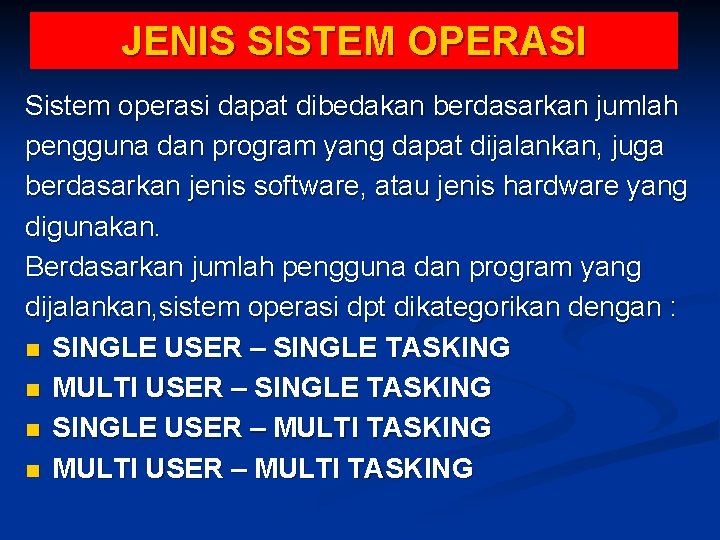 JENIS SISTEM OPERASI

Sistem operasi dapat dibedakan berdasarkan jumlah pengguna dan program yang dapat dijalankan, juga berdasarkan jenis software, atau jenis hardware yang digunakan.

Berdasarkan jumlah pengguna dan program yang dijalankan,sistem operasi dpt dikategorikan dengan :

- SINGLE USER – SINGLE TASKING
- MULTI USER – SINGLE TASKING
- SINGLE USER – MULTI TASKING
- MULTI USER – MULTI TASKING